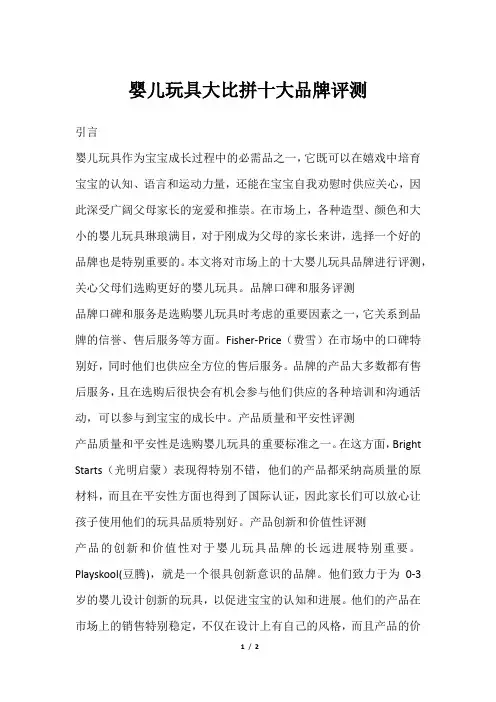 婴儿玩具大比拼十大品牌评测

引言

婴儿玩具作为宝宝成长过程中的必需品之一，它既可以在嬉戏中培育宝宝的认知、语言和运动力量，还能在宝宝自我劝慰时供应关心，因此深受广阔父母家长的宠爱和推崇。在市场上，各种造型、颜色和大小的婴儿玩具琳琅满目，对于刚成为父母的家长来讲，选择一个好的品牌也是特别重要的。本文将对市场上的十大婴儿玩具品牌进行评测，关心父母们选购更好的婴儿玩具。品牌口碑和服务评测

品牌口碑和服务是选购婴儿玩具时考虑的重要因素之一，它关系到品牌的信誉、售后服务等方面。Fisher-Price（费雪）在市场中的口碑特别好，同时他们也供应全方位的售后服务。品牌的产品大多数都有售后服务，且在选购后很快会有机会参与他们供应的各种培训和沟通活动，可以参与到宝宝的成长中。产品质量和平安性评测

产品质量和平安性是选购婴儿玩具的重要标准之一。在这方面，Bright Starts（光明启蒙）表现得特别不错，他们的产品都采纳高质量的原材料，而且在平安性方面也得到了国际认证，因此家长们可以放心让孩子使用他们的玩具品质特别好。产品创新和价值性评测

产品的创新和价值性对于婴儿玩具品牌的长远进展特别重要。Playskool(豆腾)，就是一个很具创新意识的品牌。他们致力于为 0-3 岁的婴儿设计创新的玩具，以促进宝宝的认知和进展。他们的产品在市场上的销售特别稳定，不仅在设计上有自己的风格，而且产品的价

1 / 2